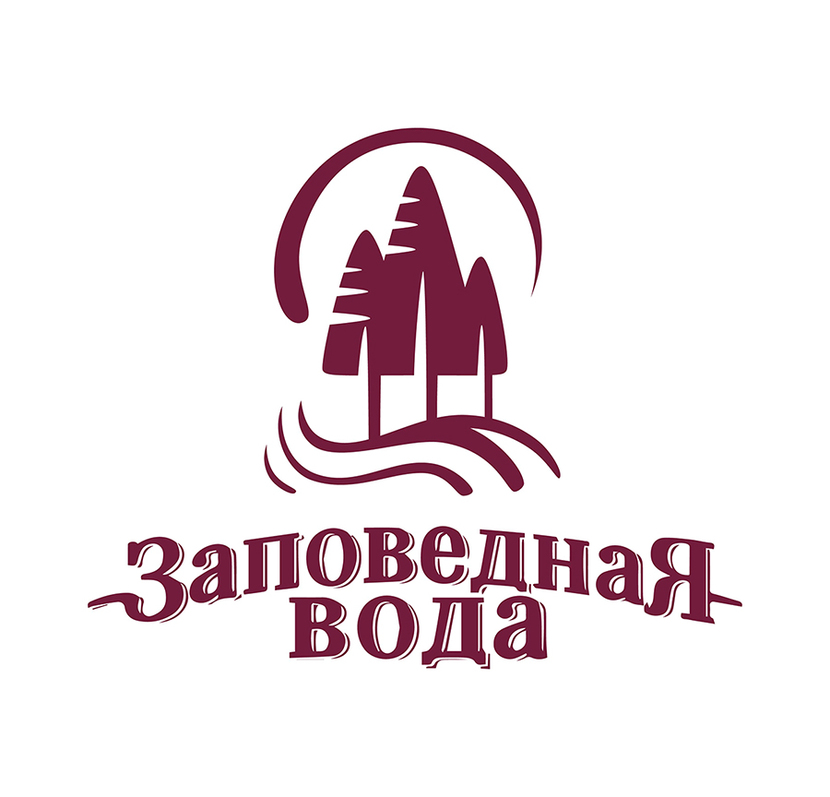 Заповедная
вода